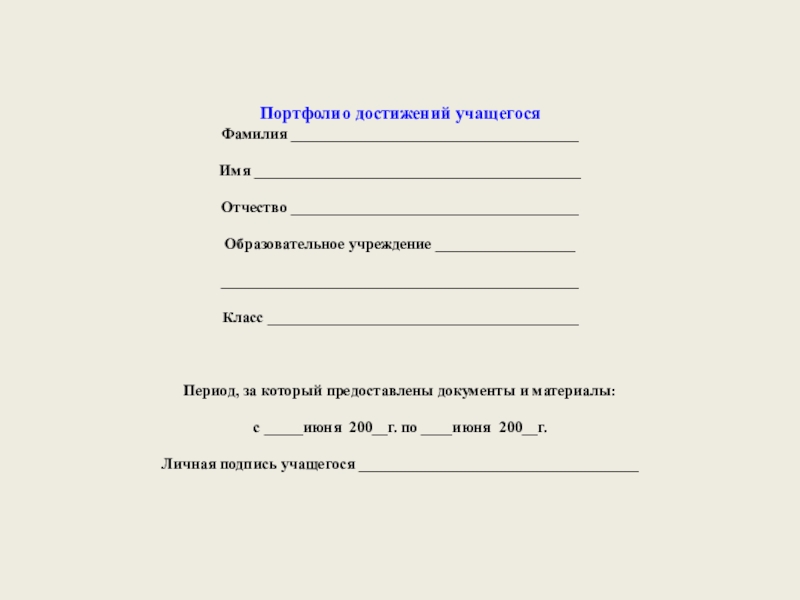 Портфолио достижений учащегося

Фамилия ____

Имя ____

Отчество ____

Образовательное учреждение ____

____

Класс ____

Период, за который предоставлены документы и материалы:

с ____июня 200____г. по ____июня 200____г.

Личная подпись учащегося ____